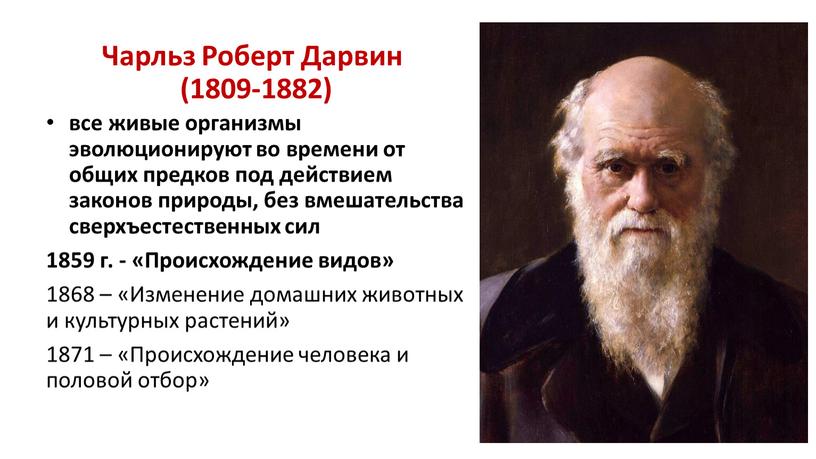 Чарльз Роберт Дарвин
(1809-1882)

• все живые организмы эволюционируют во времени от общих предков под действием законов природы, без вмешательства сверхъестественных сил

1859 г. - «Происхождение видов»

1868 – «Изменение домашних животных и культурных растений»

1871 – «Происхождение человека и половой отбор»